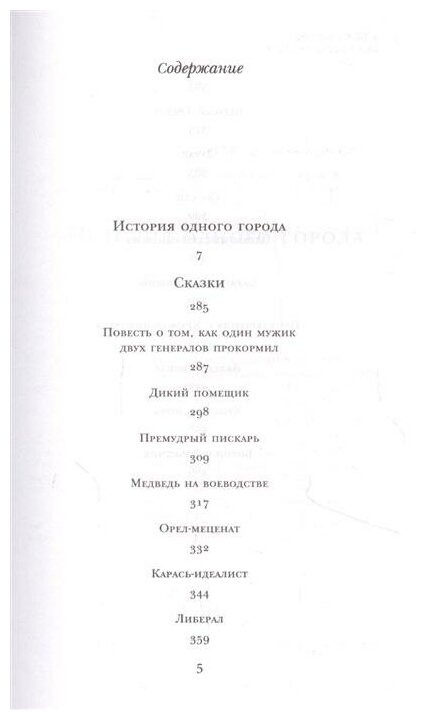 Содержание

История одного города

7

Сказки

285

Повесть о том, как один мужик двух генералов прокормил

287

Дикий помещик

298

Премудрый пискарь

309

Медведь на воеводстве

317

Орел-меценат

332

Карась-идеалист

344

Либерал

359

5